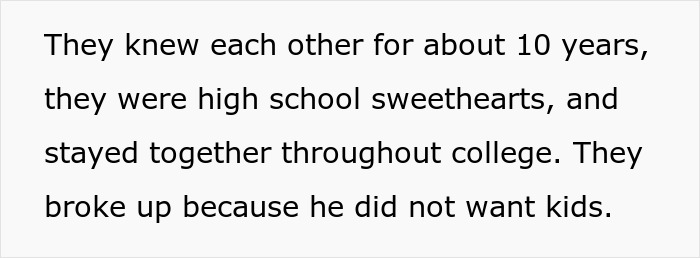 They knew each other for about 10 years, they were high school sweethearts, and stayed together throughout college. They broke up because he did not want kids.